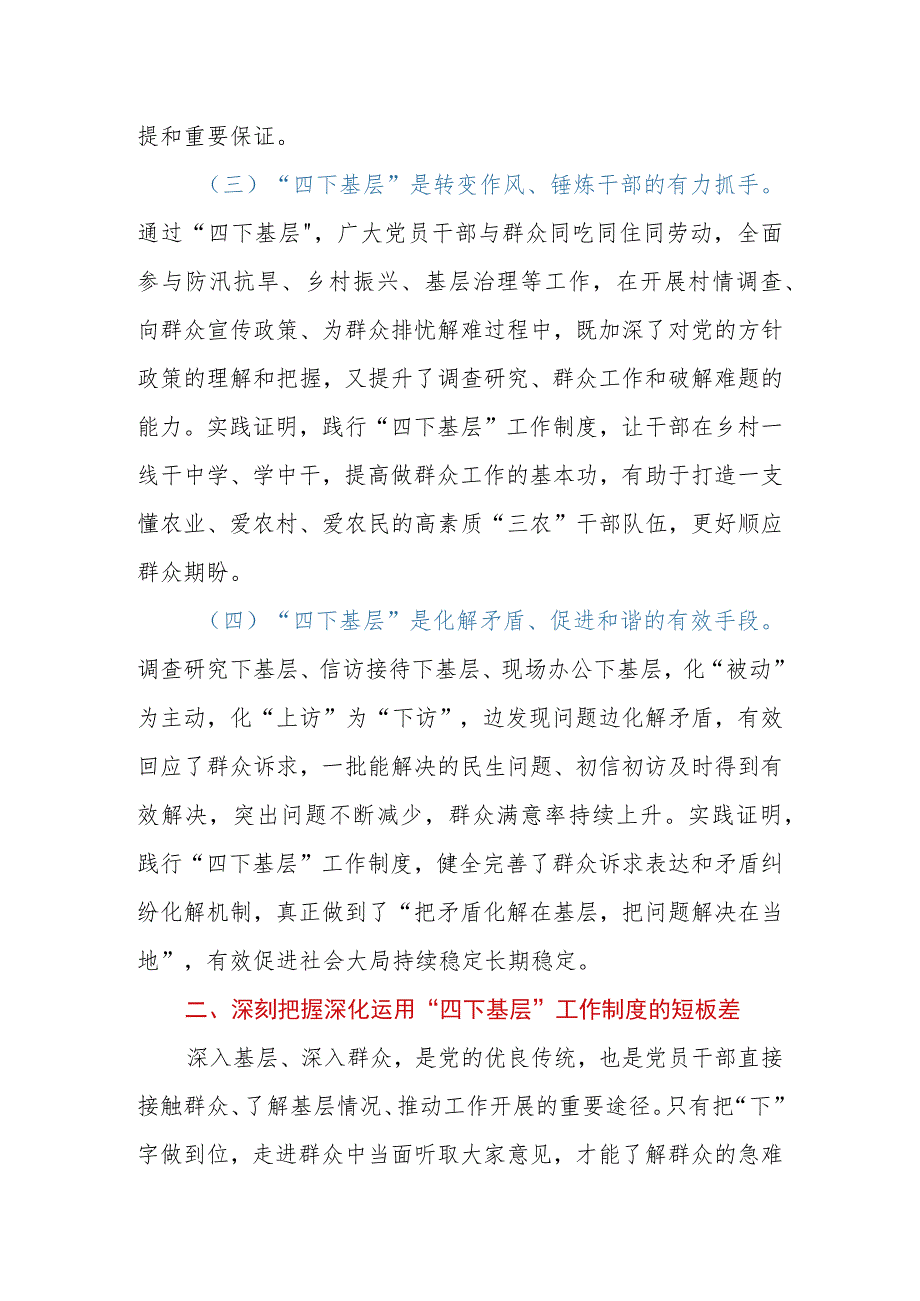 提和重要保证。

（三）“四下基层”是转变作风、锤炼干部的有力抓手。通过“四下基层"，广大党员干部与群众同吃同住同劳动，全面参与防汛抗旱、乡村振兴、基层治理等工作，在开展村情调查、向群众宣传政策、为群众排忧解难过程中，既加深了对党的方针政策的理解和把握，又提升了调查研究、群众工作和破解难题的能力。实践证明，践行“四下基层”工作制度，让干部在乡村一线干中学、学中干，提高做群众工作的基本功，有助于打造一支懂农业、爱农村、爱农民的高素质“三农”干部队伍，更好顺应群众期盼。

（四）“四下基层”是化解矛盾、促进和谐的有效手段。调查研究下基层、信访接待下基层、现场办公下基层，化“被动”为主动，化“上访”为“下访”，边发现问题边化解矛盾，有效回应了群众诉求，一批能解决的民生问题、初信初访及时得到有效解决，突出问题不断减少，群众满意率持续上升。实践证明，践行“四下基层”工作制度，健全完善了群众诉求表达和矛盾纠纷化解机制，真正做到了“把矛盾化解在基层，把问题解决在当地”，有效促进社会大局持续稳定长期稳定。

二、深刻把握深化运用“四下基层”工作制度的短板差

深入基层、深入群众，是党的优良传统，也是党员干部直接接触群众、了解基层情况、推动工作开展的重要途径。只有把“下”字做到位，走进群众中当面听取大家意见，才能了解群众的急难